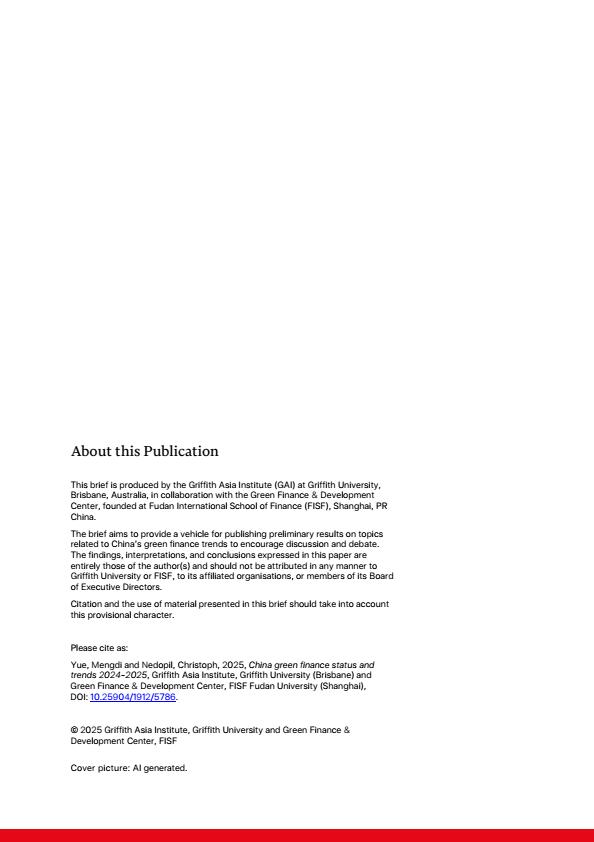 About this Publication

This brief is produced by the Griffith Asia Institute (GAI) at Griffith University, Brisbane, Australia, in collaboration with the Green Finance & Development Center, founded at Fudan International School of Finance (FISF), Shanghai, PR China.

The brief aims to provide a vehicle for publishing preliminary results on topics related to China's green finance trends to encourage discussion and debate. The findings, interpretations, and conclusions expressed in this paper are entirely those of the author(s) and should not be attributed in any manner to Griffith University or FISF, to its affiliated organisations, or members of its Board of Executive Directors.

Citation and the use of material presented in this brief should take into account this provisional character.

Please cite as:

Yue, Mengdi and Nedopil, Christoph, 2025, China green finance status and trends 2024-2025, Griffith Asia Institute, Griffith University (Brisbane) and Green Finance & Development Center, FISF Fudan University (Shanghai), DOI: 10.25904/1912/5786.

© 2025 Griffith Asia Institute, Griffith University and Green Finance & Development Center, FISF

Cover picture: AI generated.